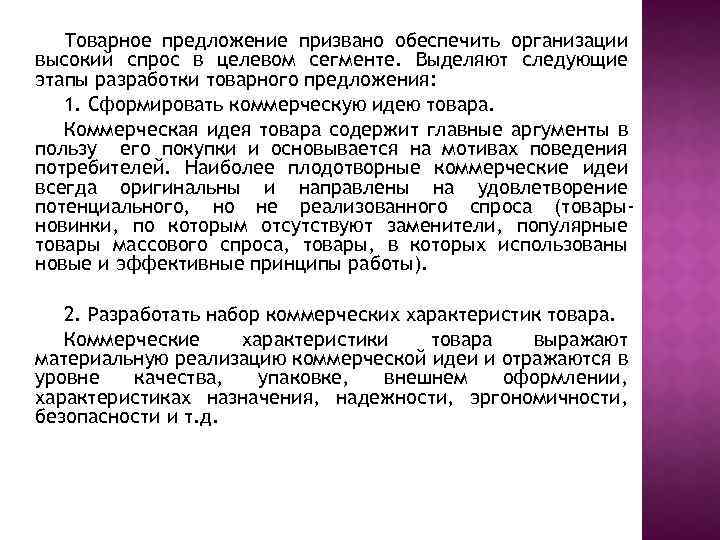 Товарное предложение призвано обеспечить организации высокий спрос в целевом сегменте. Выделяют следующие этапы разработки товарного предложения:

1. Сформировать коммерческую идею товара.

Коммерческая идея товара содержит главные аргументы в пользу его покупки и основывается на мотивах поведения потребителей. Наиболее плодотворные коммерческие идеи всегда оригинальны и направлены на удовлетворение потенциального, но не реализованного спроса (товары-новинки, по которым отсутствуют заменители, популярные товары массового спроса, товары, в которых использованы новые и эффективные принципы работы).

2. Разработать набор коммерческих характеристик товара.

Коммерческие характеристики товара выражают материальную реализацию коммерческой идеи и отражаются в уровне качества, упаковке, внешнем оформлении, характеристиках назначения, надежности, эргономичности, безопасности и т.д.